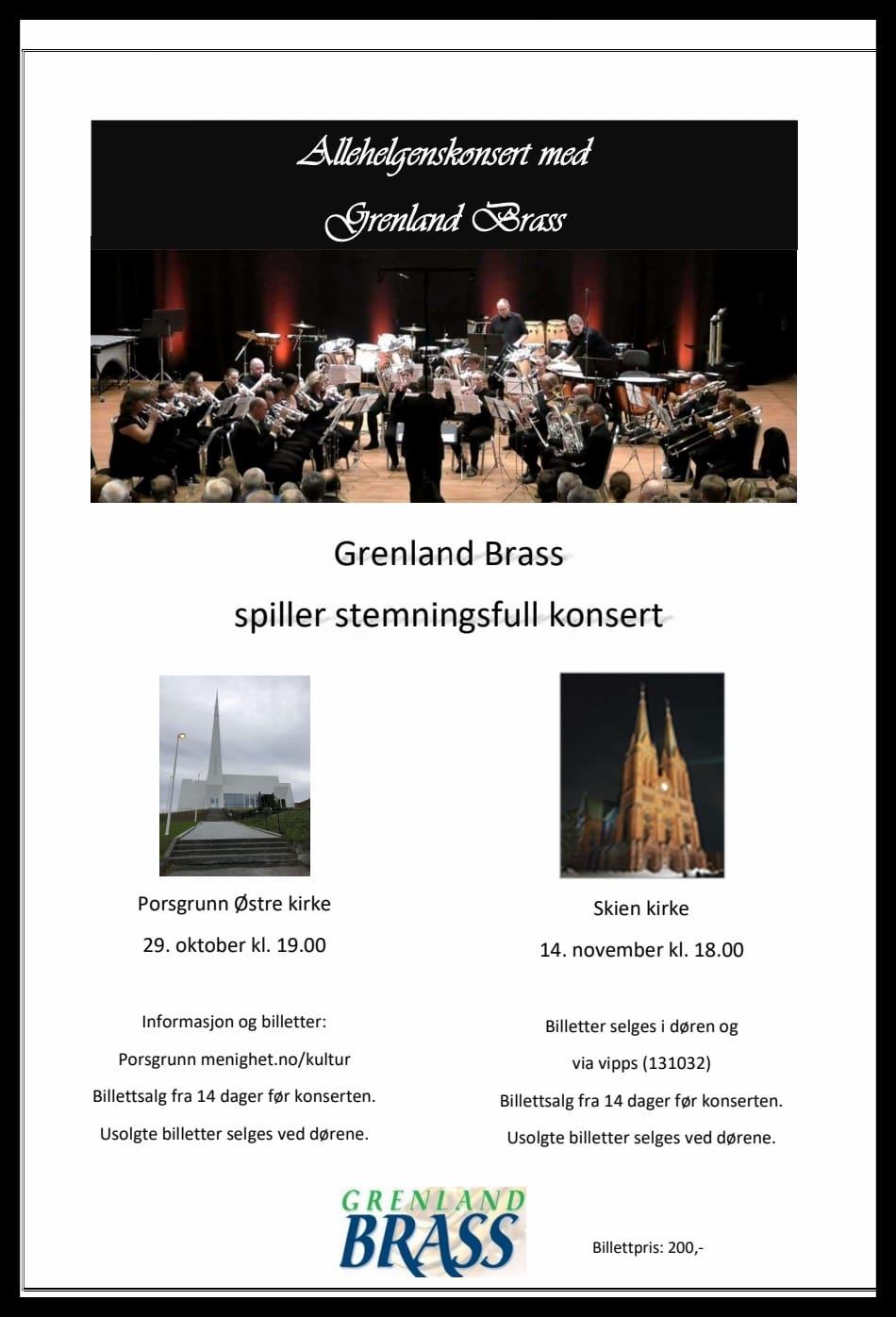 Allehelgenskonsert med
Grenland Brass

Grenland Brass
spiller stemningsfull konsert

Porsgrunn Østre kirke
29. oktober kl. 19.00

Informasjon og billetter:
Porsgrunn menighet.no/kultur
Billettsalg fra 14 dager før konserten.
Usolgte billetter selges ved dørene.

Skien kirke
14. november kl. 18.00

Billetter selges i døren og
via vipps (131032)
Billettsalg fra 14 dager før konserten.
Usolgte billetter selges ved dørene.

GRENLAND
BRASS

Billettpris: 200,-